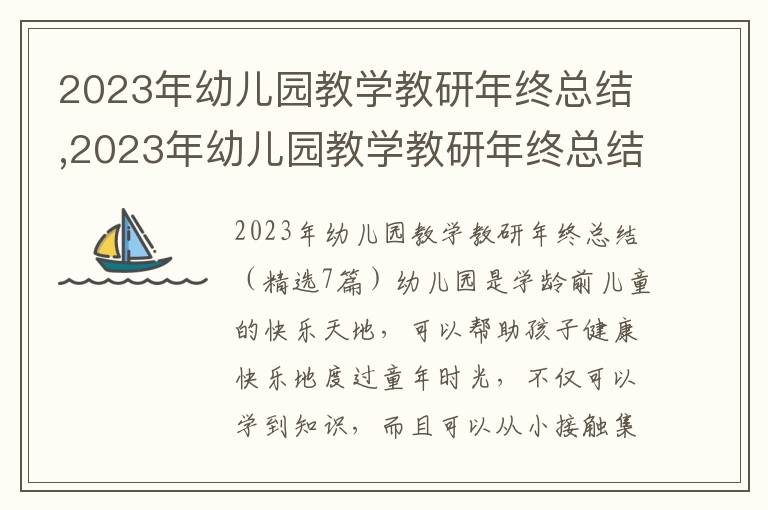 2023年幼儿园教学教研年终总结,2023年幼儿园教学教研年终总结

2023年幼儿园教学教研年终总结（精选7篇）幼儿园是学龄前儿童的快乐天地，可以帮助孩子健康快乐地度过童年时光，不仅可以学到知识，而且可以从小接触集